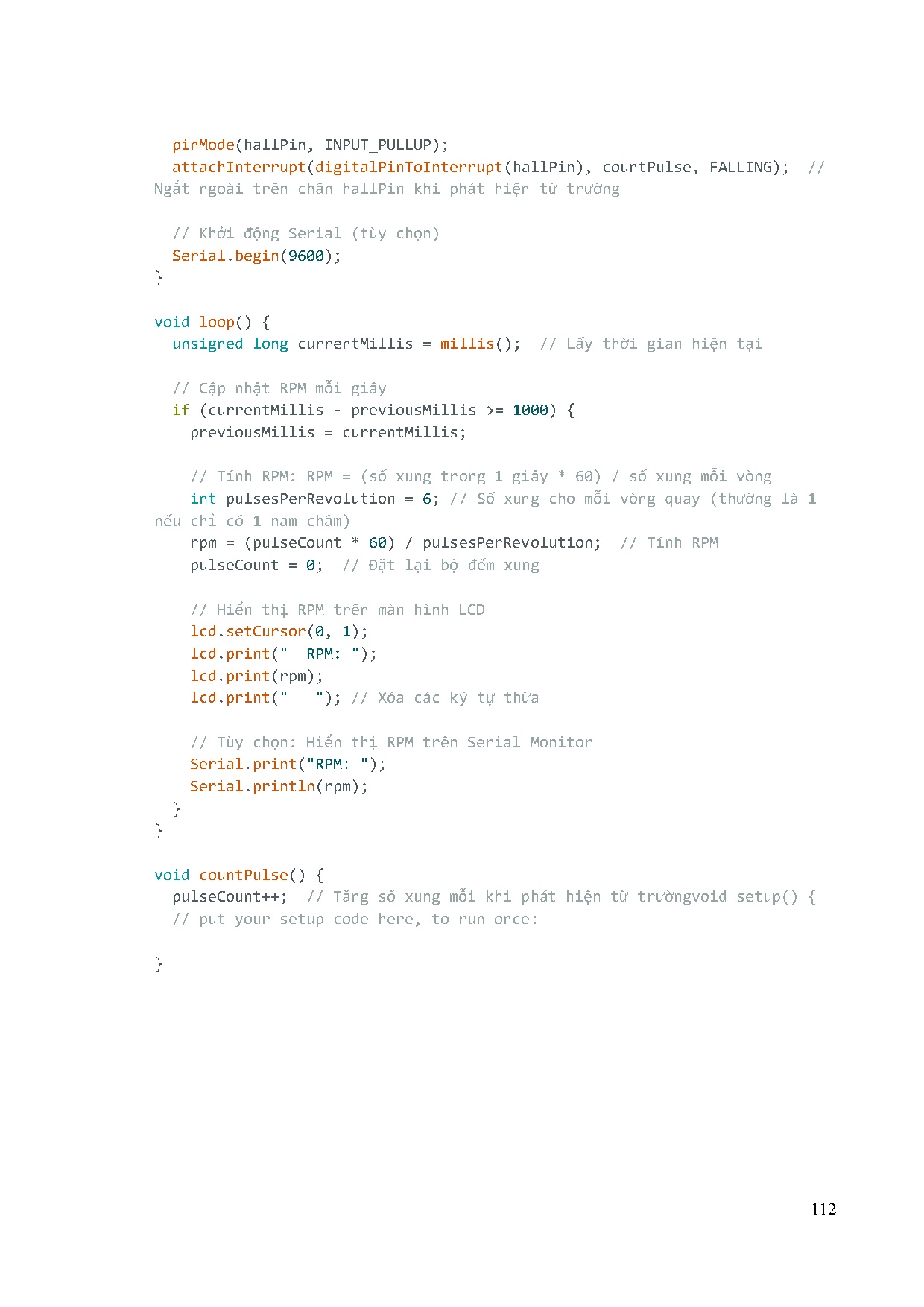 pinMode(hallPin, INPUT_PULLUP);
  attachInterrupt(digitalPinToInterrupt(hallPin), countPulse, FALLING);  //
Ngắt ngoài trên chân hallPin khi phát hiện từ trường

  // Khởi động Serial (tùy chọn)
  Serial.begin(9600);
}

void loop() {
  unsigned long currentMillis = millis();  // Lấy thời gian hiện tại

  // Cập nhật RPM mỗi giây
  if (currentMillis - previousMillis >= 1000) {
    previousMillis = currentMillis;

    // Tính RPM: RPM = (số xung trong 1 giây * 60) / số xung mỗi vòng
    int pulsesPerRevolution = 6; // Số xung cho mỗi vòng quay (thường là 1
nếu chỉ có 1 nam châm)
    rpm = (pulseCount * 60) / pulsesPerRevolution;  // Tính RPM
    pulseCount = 0;  // Đặt lại bộ đếm xung

    // Hiển thị RPM trên màn hình LCD
    lcd.setCursor(0, 1);
    lcd.print("  RPM: ");
    lcd.print(rpm);
    lcd.print("   "); // Xóa các ký tự thừa

    // Tùy chọn: Hiển thị RPM trên Serial Monitor
    Serial.print("RPM: ");
    Serial.println(rpm);
  }
}

void countPulse() {
  pulseCount++;  // Tăng số xung mỗi khi phát hiện từ trườngvoid setup() {
  // put your setup code here, to run once:

}

112